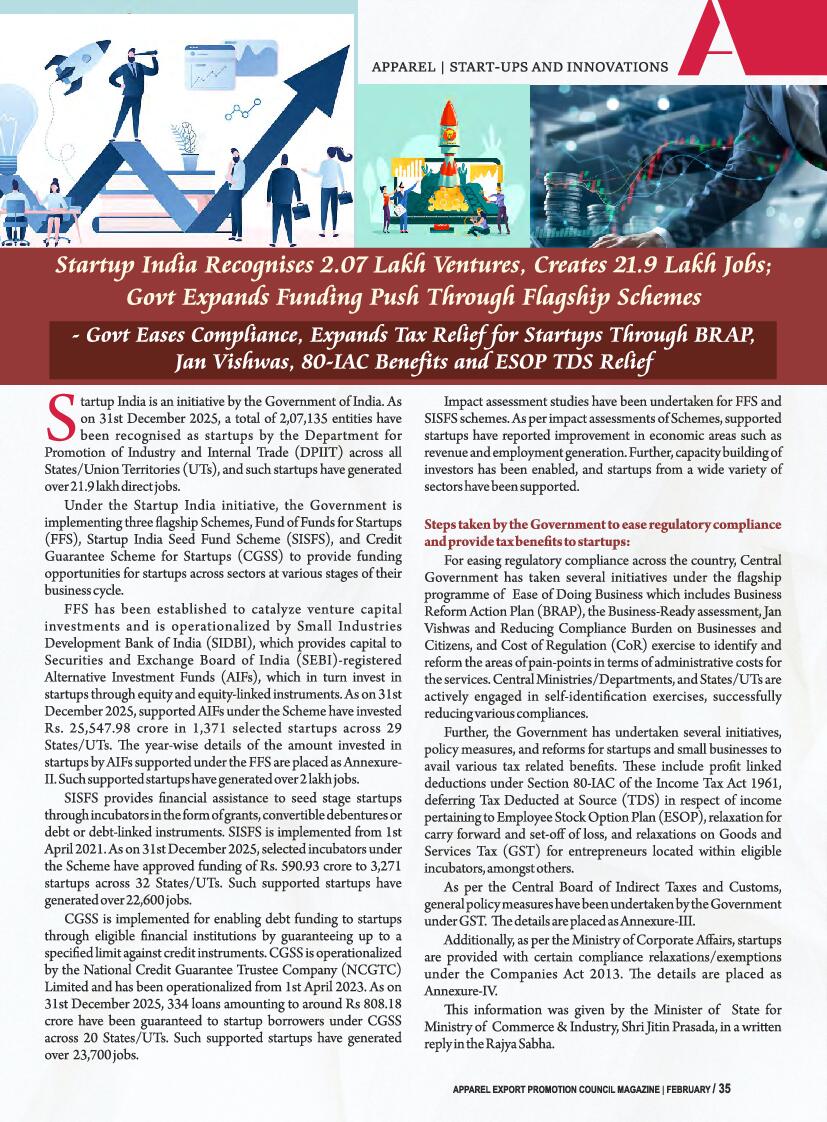 APPAREL | START-UPS AND INNOVATIONS

Startup India Recognises 2.07 Lakh Ventures, Creates 21.9 Lakh Jobs; Govt Expands Funding Push Through Flagship Schemes

- Govt Eases Compliance, Expands Tax Relief for Startups Through BRAP, Jan Vishwas, 80-IAC Benefits and ESOP TDS Relief

Startup India is an initiative by the Government of India. As on 31st December 2025, a total of 2,07,135 entities have been recognised as startups by the Department for Promotion of Industry and Internal Trade (DPIIT) across all States/Union Territories (UTs), and such startups have generated over 21.9 lakh direct jobs.

Under the Startup India initiative, the Government is implementing three flagship Schemes, Fund of Funds for Startups (FFS), Startup India Seed Fund Scheme (SISFS), and Credit Guarantee Scheme for Startups (CGSS) to provide funding opportunities for startups across sectors at various stages of their business cycle.

FFS has been established to catalyze venture capital investments and is operationalized by Small Industries Development Bank of India (SIDBI), which provides capital to Securities and Exchange Board of India (SEBI)-registered Alternative Investment Funds (AIFs), which in turn invest in startups through equity and equity-linked instruments. As on 31st December 2025, supported AIFs under the Scheme have invested Rs. 25,547.98 crore in 1,371 selected startups across 29 States/UTs. The year-wise details of the amount invested in startups by AIFs supported under the FFS are placed as Annexure-II. Such supported startups have generated over 2 lakh jobs.

SISFS provides financial assistance to seed stage startups through incubators in the form of grants, convertible debentures or debt or debt-linked instruments. SISFS is implemented from 1st April 2021. As on 31st December 2025, selected incubators under the Scheme have approved funding of Rs. 590.93 crore to 3,271 startups across 32 States/UTs. Such supported startups have generated over 22,600 jobs.

CGSS is implemented for enabling debt funding to startups through eligible financial institutions by guaranteeing up to a specified limit against credit instruments. CGSS is operationalized by the National Credit Guarantee Trustee Company (NCGTC) Limited and has been operationalized from 1st April 2023. As on 31st December 2025, 334 loans amounting to around Rs 808.18 crore have been guaranteed to startup borrowers under CGSS across 20 States/UTs. Such supported startups have generated over 23,700 jobs.

Impact assessment studies have been undertaken for FFS and SISFS schemes. As per impact assessments of Schemes, supported startups have reported improvement in economic areas such as revenue and employment generation. Further, capacity building of investors has been enabled, and startups from a wide variety of sectors have been supported.

Steps taken by the Government to ease regulatory compliance and provide tax benefits to startups:

For easing regulatory compliance across the country, Central Government has taken several initiatives under the flagship programme of Ease of Doing Business which includes Business Reform Action Plan (BRAP), the Business-Ready assessment, Jan Vishwas and Reducing Compliance Burden on Businesses and Citizens, and Cost of Regulation (CoR) exercise to identify and reform the areas of pain-points in terms of administrative costs for the services. Central Ministries/Departments, and States/UTs are actively engaged in self-identification exercises, successfully reducing various compliances.

Further, the Government has undertaken several initiatives, policy measures, and reforms for startups and small businesses to avail various tax related benefits. These include profit linked deductions under Section 80-IAC of the Income Tax Act 1961, deferring Tax Deducted at Source (TDS) in respect of income pertaining to Employee Stock Option Plan (ESOP), relaxation for carry forward and set-off of loss, and relaxations on Goods and Services Tax (GST) for entrepreneurs located within eligible incubators, amongst others.

As per the Central Board of Indirect Taxes and Customs, general policy measures have been undertaken by the Government under GST. The details are placed as Annexure-III.

Additionally, as per the Ministry of Corporate Affairs, startups are provided with certain compliance relaxations/exemptions under the Companies Act 2013. The details are placed as Annexure-IV.

This information was given by the Minister of State for Ministry of Commerce & Industry, Shri Jitin Prasada, in a written reply in the Rajya Sabha.

APPAREL EXPORT PROMOTION COUNCIL MAGAZINE | FEBRUARY / 35